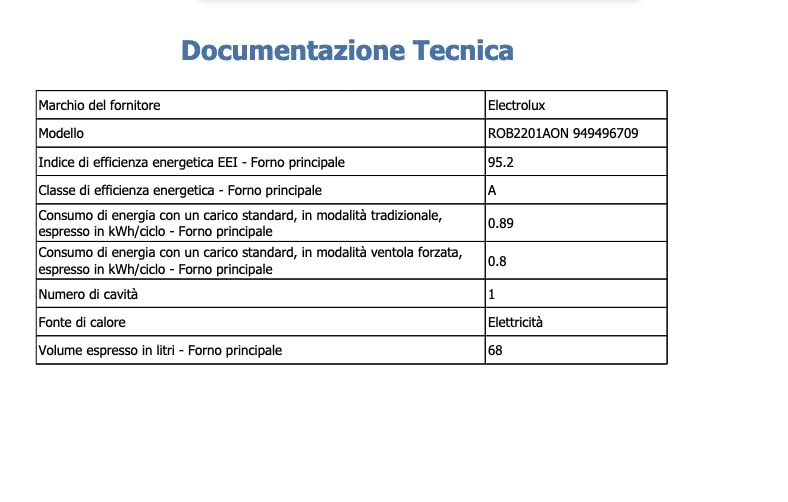 Documentazione Tecnica

| Marchio del fornitore | Electrolux |
|---|---|
| Modello | ROB2201AON 949496709 |
| Indice di efficienza energetica EEI - Forno principale | 95.2 |
| Classe di efficienza energetica - Forno principale | A |
| Consumo di energia con un carico standard, in modalità tradizionale, espresso in kWh/ciclo - Forno principale | 0.89 |
| Consumo di energia con un carico standard, in modalità ventola forzata, espresso in kWh/ciclo - Forno principale | 0.8 |
| Numero di cavità | 1 |
| Fonte di calore | Elettricità |
| Volume espresso in litri - Forno principale | 68 |